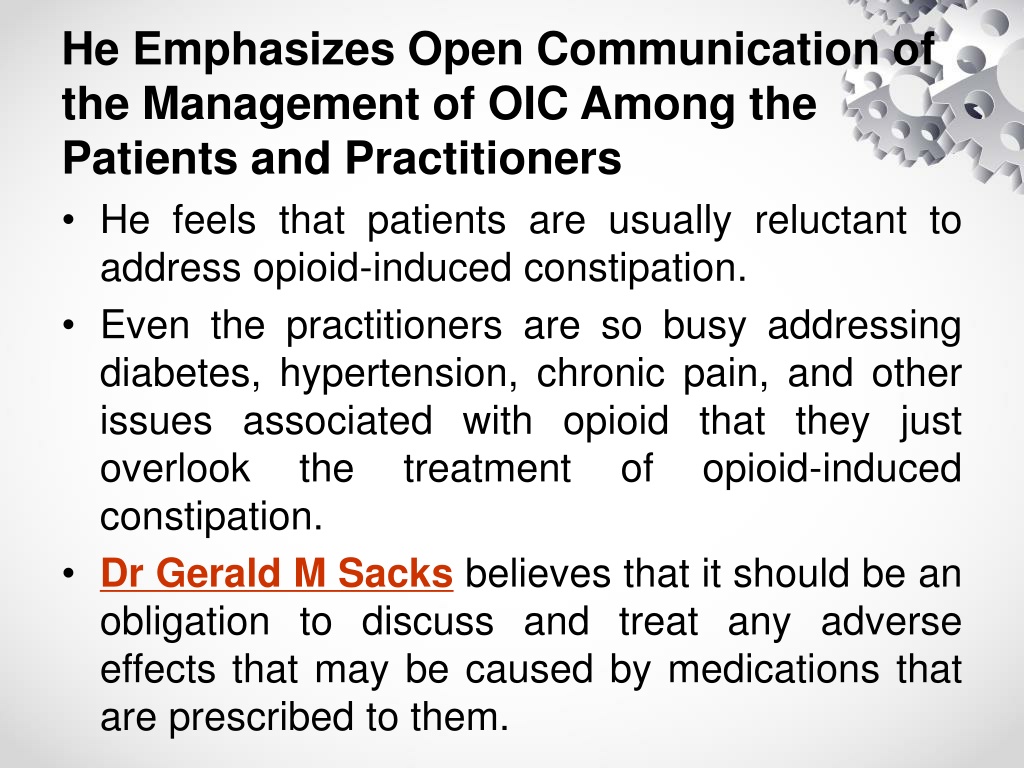 He Emphasizes Open Communication of the Management of OIC Among the Patients and Practitioners

• He feels that patients are usually reluctant to address opioid-induced constipation.

• Even the practitioners are so busy addressing diabetes, hypertension, chronic pain, and other issues associated with opioid that they just overlook the treatment of opioid-induced constipation.

• Dr Gerald M Sacks believes that it should be an obligation to discuss and treat any adverse effects that may be caused by medications that are prescribed to them.